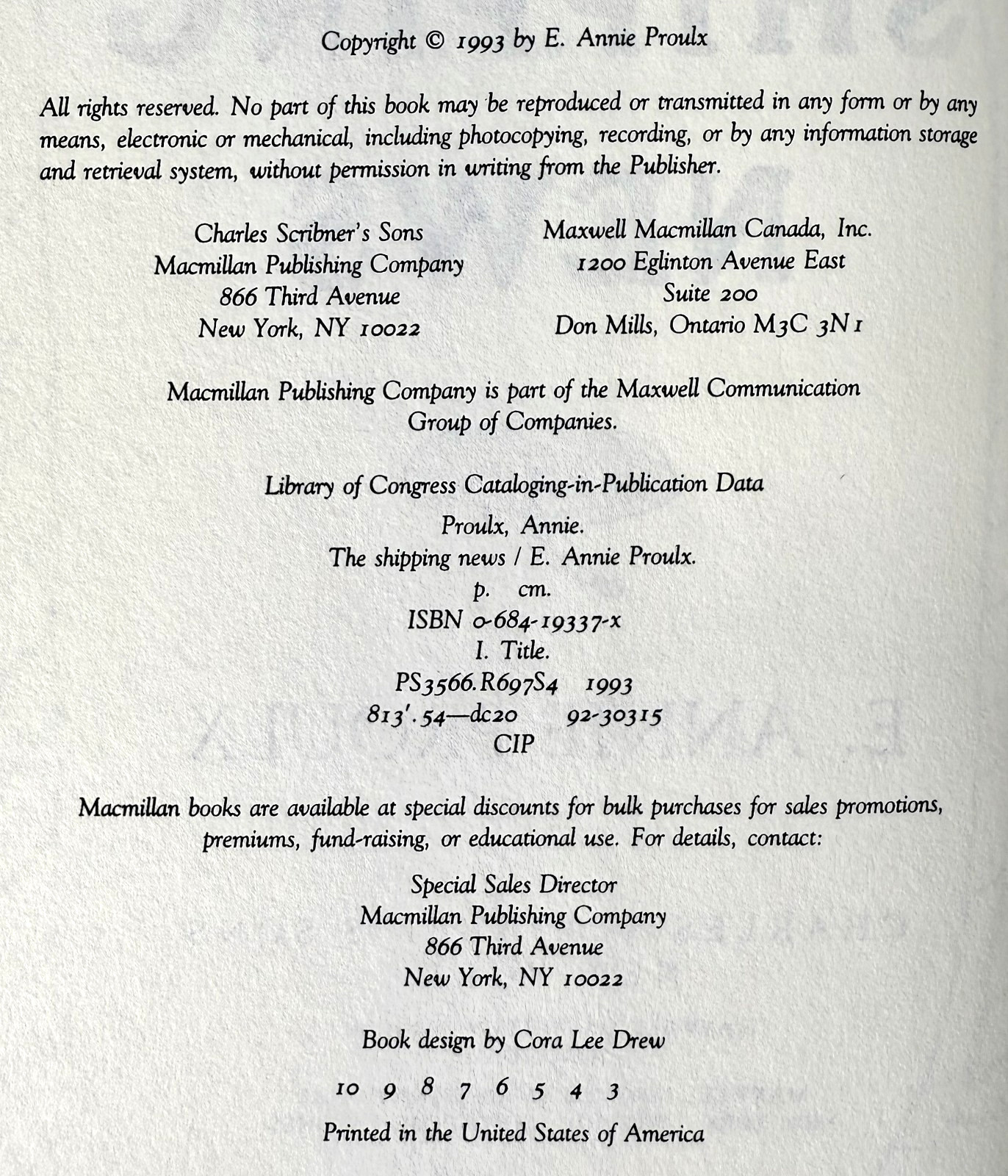 Copyright © 1993 by E. Annie Proulx

All rights reserved. No part of this book may be reproduced or transmitted in any form or by any means, electronic or mechanical, including photocopying, recording, or by any information storage and retrieval system, without permission in writing from the Publisher.

Charles Scribner's Sons
Macmillan Publishing Company
866 Third Avenue
New York, NY 10022

Maxwell Macmillan Canada, Inc.
1200 Eglinton Avenue East
Suite 200
Don Mills, Ontario M3C 3N1

Macmillan Publishing Company is part of the Maxwell Communication Group of Companies.

Library of Congress Cataloging-in-Publication Data
Proulx, Annie.
The shipping news / E. Annie Proulx.
p. cm.
ISBN 0-684-19337-x
I. Title.
PS3566.R697S4 1993
813'.54—dc20 92-30315
CIP

Macmillan books are available at special discounts for bulk purchases for sales promotions, premiums, fund-raising, or educational use. For details, contact:

Special Sales Director
Macmillan Publishing Company
866 Third Avenue
New York, NY 10022

Book design by Cora Lee Drew

10 9 8 7 6 5 4 3

Printed in the United States of America